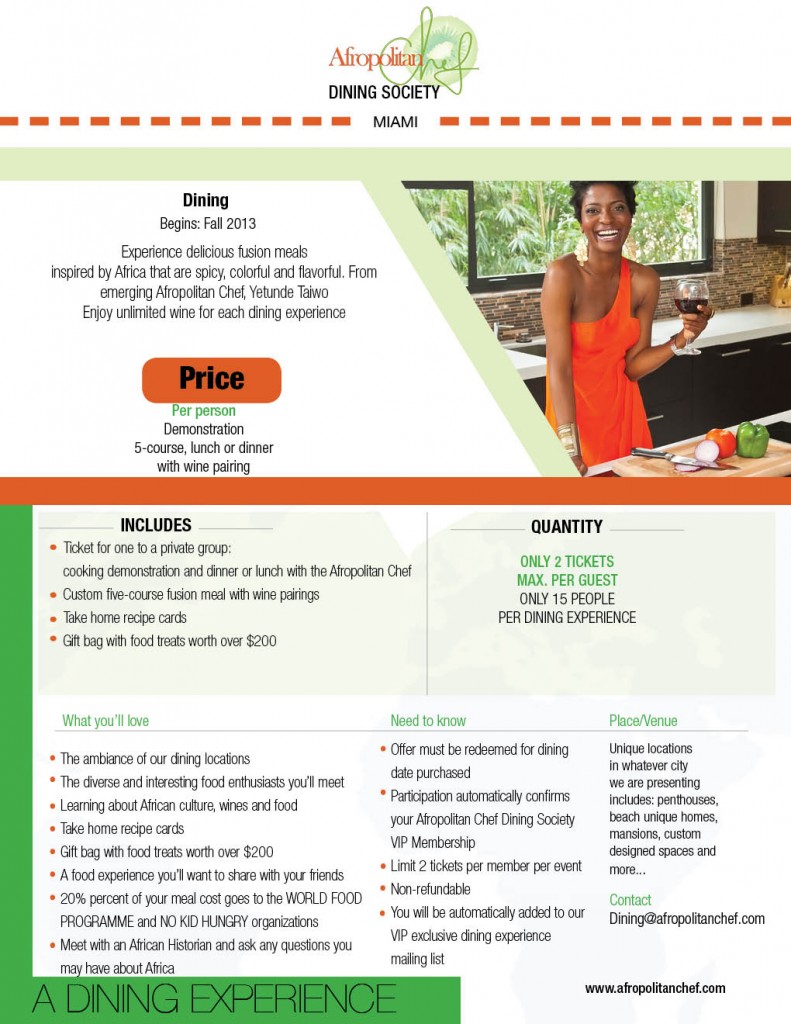 Afropolitan Chef
DINING SOCIETY
MIAMI

Dining
Begins: Fall 2013

Experience delicious fusion meals inspired by Africa that are spicy, colorful and flavorful. From emerging Afropolitan Chef, Yetunde Taiwo
Enjoy unlimited wine for each dining experience

Price
Per person
Demonstration
5-course, lunch or dinner with wine pairing

INCLUDES
• Ticket for one to a private group: cooking demonstration and dinner or lunch with the Afropolitan Chef
• Custom five-course fusion meal with wine pairings
• Take home recipe cards
• Gift bag with food treats worth over $200

QUANTITY
ONLY 2 TICKETS
MAX. PER GUEST
ONLY 15 PEOPLE
PER DINING EXPERIENCE

What you'll love
• The ambiance of our dining locations
• The diverse and interesting food enthusiasts you'll meet
• Learning about African culture, wines and food
• Take home recipe cards
• Gift bag with food treats worth over $200
• A food experience you'll want to share with your friends
• 20% percent of your meal cost goes to the WORLD FOOD PROGRAMME and NO KID HUNGRY organizations
• Meet with an African Historian and ask any questions you may have about Africa

Need to know
• Offer must be redeemed for dining date purchased
• Participation automatically confirms your Afropolitan Chef Dining Society VIP Membership
• Limit 2 tickets per member per event
• Non-refundable
• You will be automatically added to our VIP exclusive dining experience mailing list

Place/Venue
Unique locations in whatever city we are presenting includes: penthouses, beach unique homes, mansions, custom designed spaces and more...

Contact
Dining@afropolitanchef.com

A DINING EXPERIENCE
www.afropolitanchef.com